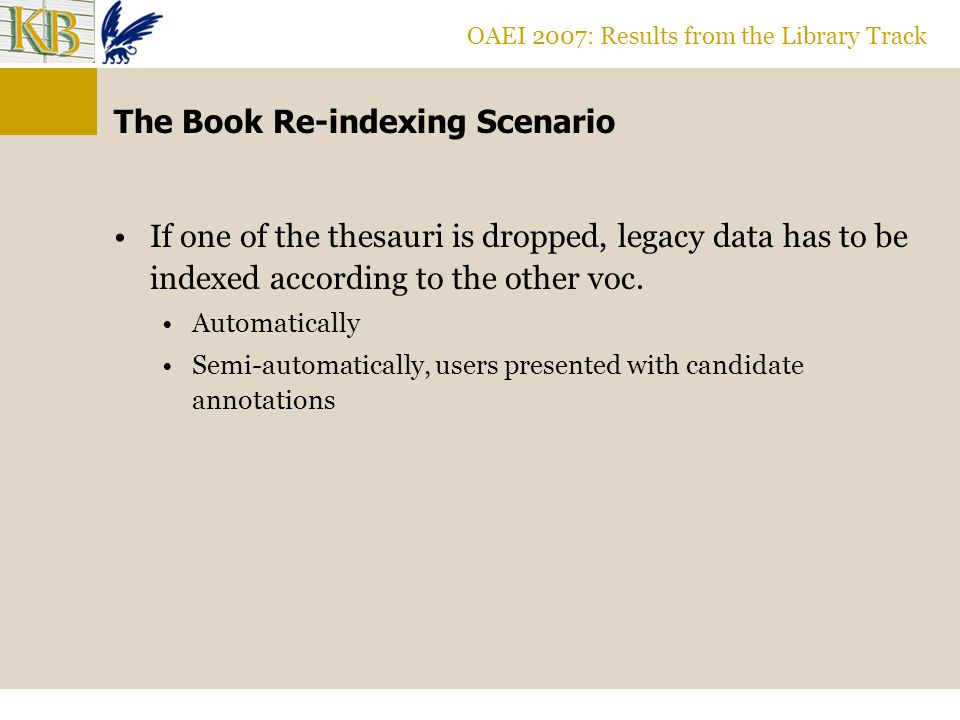 KB

OAEI 2007: Results from the Library Track

The Book Re-indexing Scenario

• If one of the thesauri is dropped, legacy data has to be indexed according to the other voc.
  • Automatically
  • Semi-automatically, users presented with candidate annotations